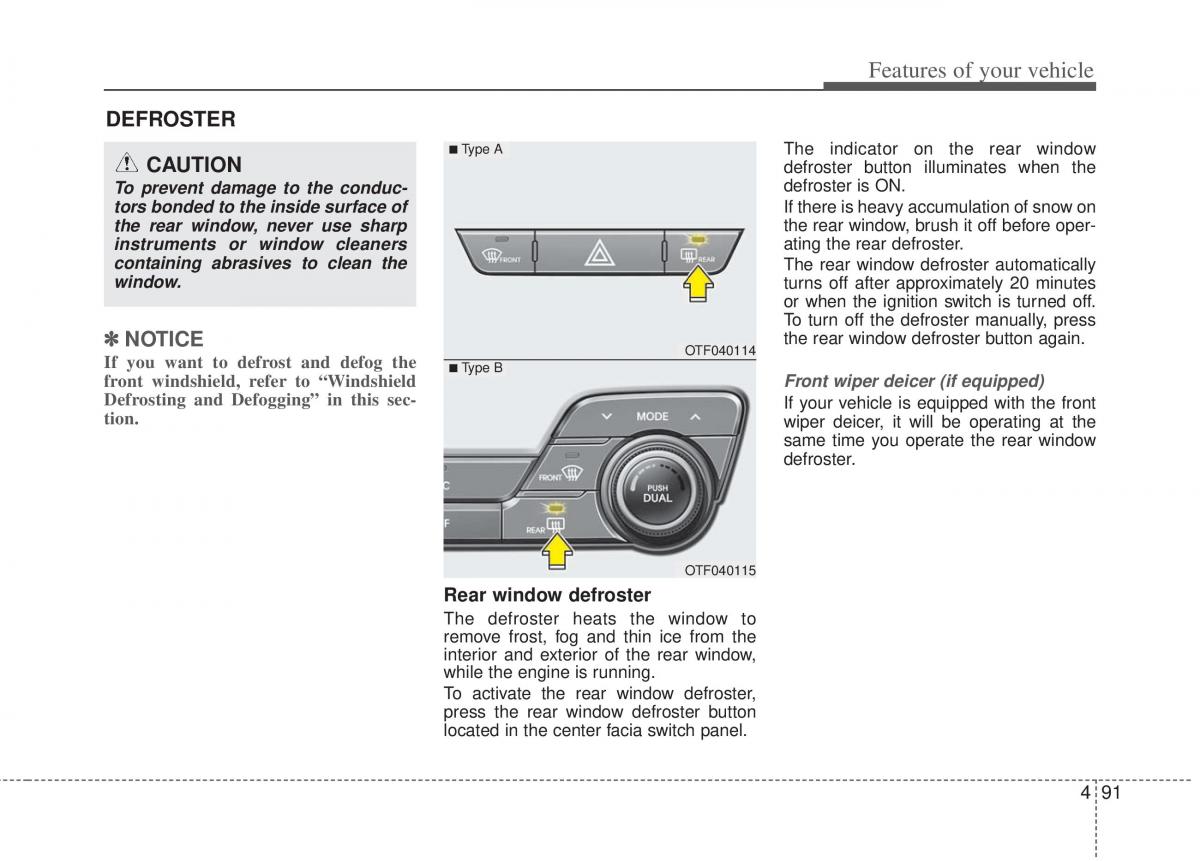 Features of your vehicle

DEFROSTER

CAUTION

To prevent damage to the conductors bonded to the inside surface of the rear window, never use sharp instruments or window cleaners containing abrasives to clean the window.

✽ NOTICE

If you want to defrost and defog the front windshield, refer to “Windshield Defrosting and Defogging” in this section.

■ Type A

FRONT

REAR

OTF040114

■ Type B

MODE

FRONT

PUSH DUAL

REAR

OTF040115

Rear window defroster

The defroster heats the window to remove frost, fog and thin ice from the interior and exterior of the rear window, while the engine is running.

To activate the rear window defroster, press the rear window defroster button located in the center facia switch panel.

The indicator on the rear window defroster button illuminates when the defroster is ON.

If there is heavy accumulation of snow on the rear window, brush it off before operating the rear defroster.

The rear window defroster automatically turns off after approximately 20 minutes or when the ignition switch is turned off. To turn off the defroster manually, press the rear window defroster button again.

Front wiper deicer (if equipped)

If your vehicle is equipped with the front wiper deicer, it will be operating at the same time you operate the rear window defroster.

4 91